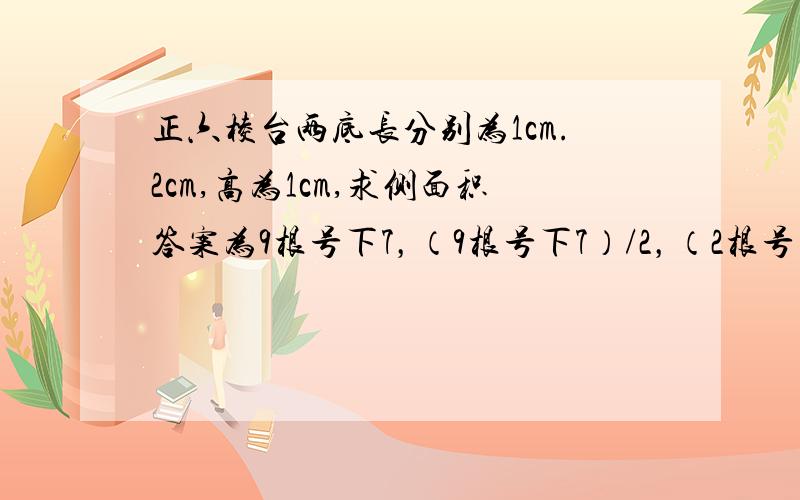 正六棱台两底长分别为1cm.2cm,高为1cm,求侧面积
答案为9根号下7，（9根号下7）/2，（2根号